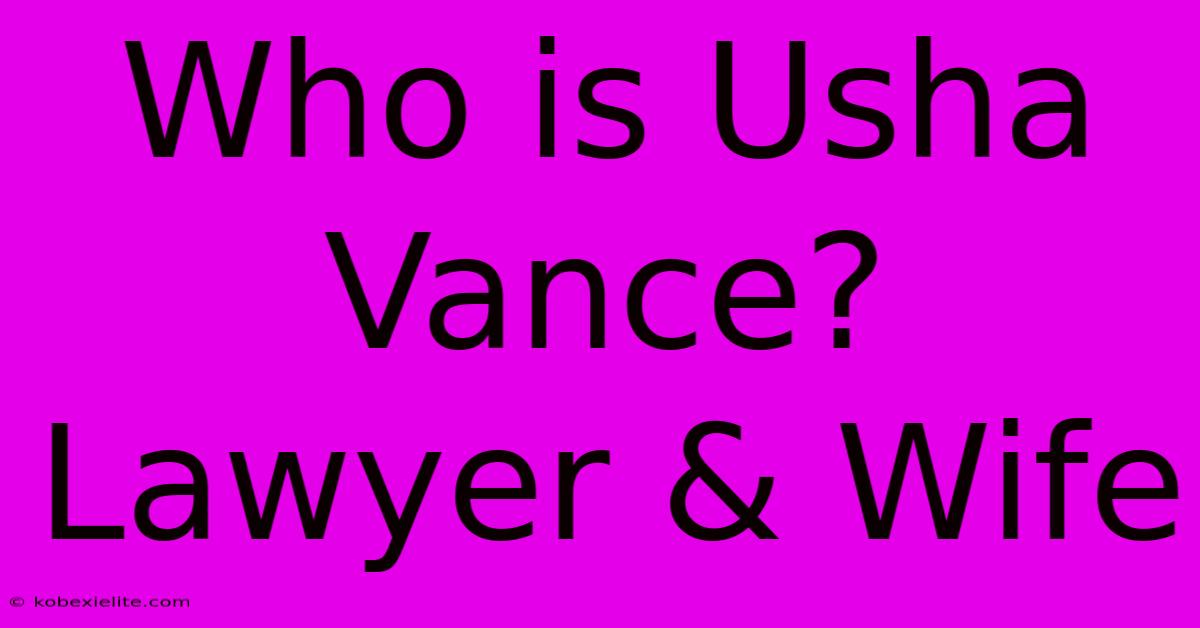 Who is Usha Vance? Lawyer & Wife

© kobexielite.com